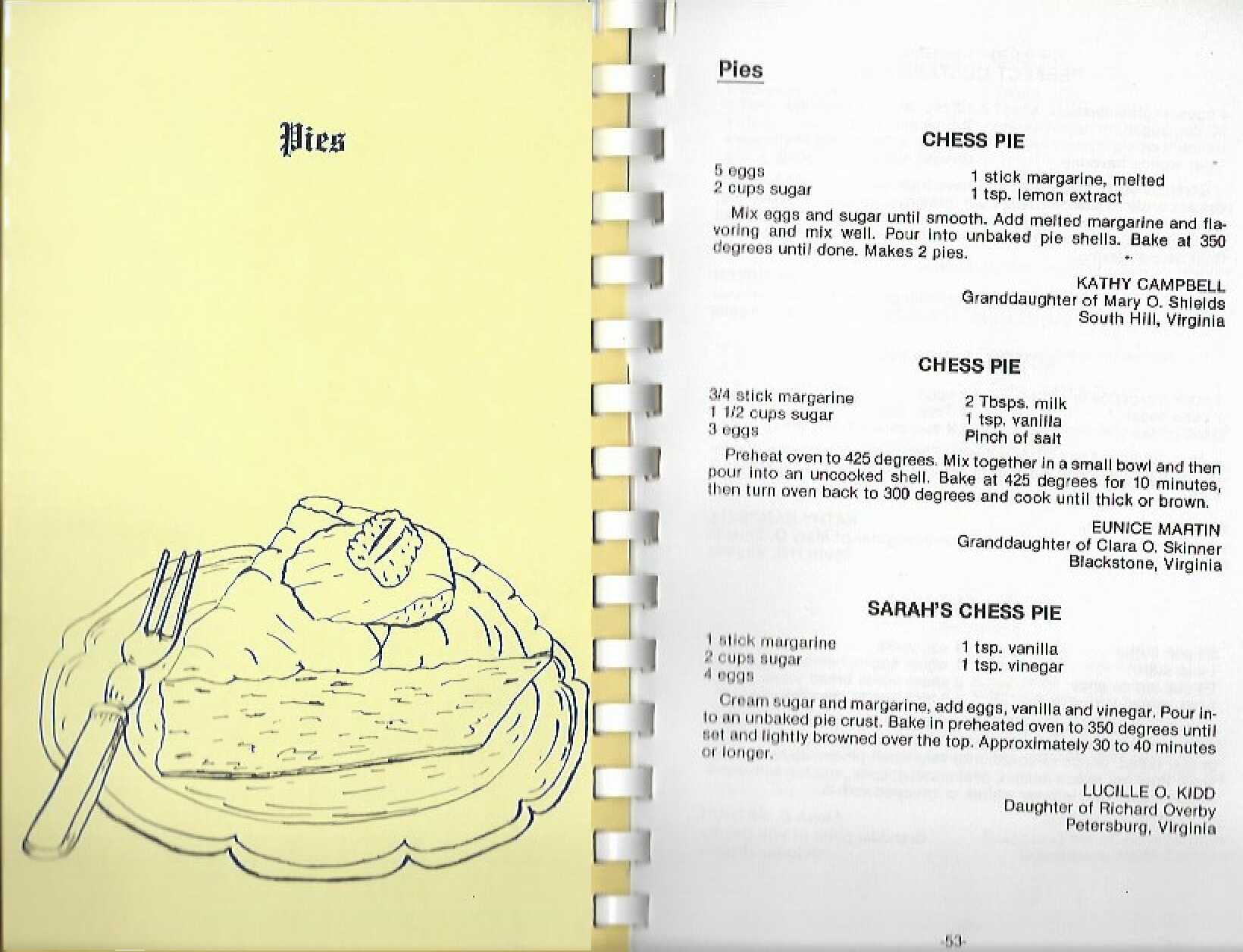 Pies

Pies

CHESS PIE

5 eggs
2 cups sugar

1 stick margarine, melted
1 tsp. lemon extract

Mix eggs and sugar until smooth. Add melted margarine and flavoring and mix well. Pour into unbaked pie shells. Bake at 350 degrees until done. Makes 2 pies.

KATHY CAMPBELL
Granddaughter of Mary O. Shields
South Hill, Virginia

CHESS PIE

3/4 stick margarine
1 1/2 cups sugar
3 eggs

2 Tbsps. milk
1 tsp. vanilla
Pinch of salt

Preheat oven to 425 degrees. Mix together in a small bowl and then pour into an uncooked shell. Bake at 425 degrees for 10 minutes, then turn oven back to 300 degrees and cook until thick or brown.

EUNICE MARTIN
Granddaughter of Clara O. Skinner
Blackstone, Virginia

SARAH'S CHESS PIE

1 stick margarine
2 cups sugar
4 eggs

1 tsp. vanilla
1 tsp. vinegar

Cream sugar and margarine, add eggs, vanilla and vinegar. Pour into an unbaked pie crust. Bake in preheated oven to 350 degrees until set and lightly browned over the top. Approximately 30 to 40 minutes or longer.

LUCILLE O. KIDD
Daughter of Richard Overby
Petersburg, Virginia

-53-